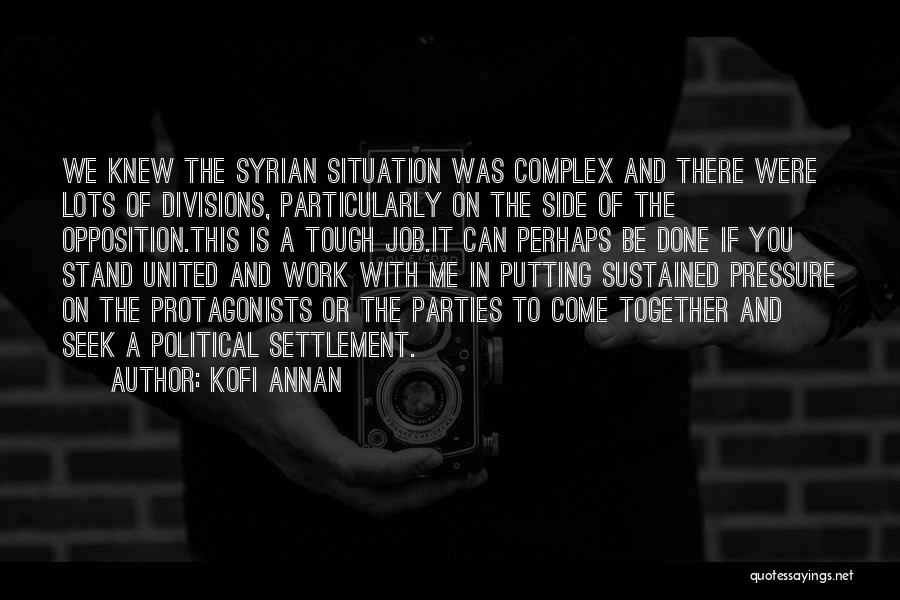 WE KNEW THE SYRIAN SITUATION WAS COMPLEX AND THERE WERE LOTS OF DIVISIONS, PARTICULARLY ON THE SIDE OF THE OPPOSITION.THIS IS A TOUGH JOB.IT CAN PERHAPS BE DONE IF YOU STAND UNITED AND WORK WITH ME IN PUTTING SUSTAINED PRESSURE ON THE PROTAGONISTS OR THE PARTIES TO COME TOGETHER AND SEEK A POLITICAL SETTLEMENT.

AUTHOR: KOFI ANNAN

quotessayings.net